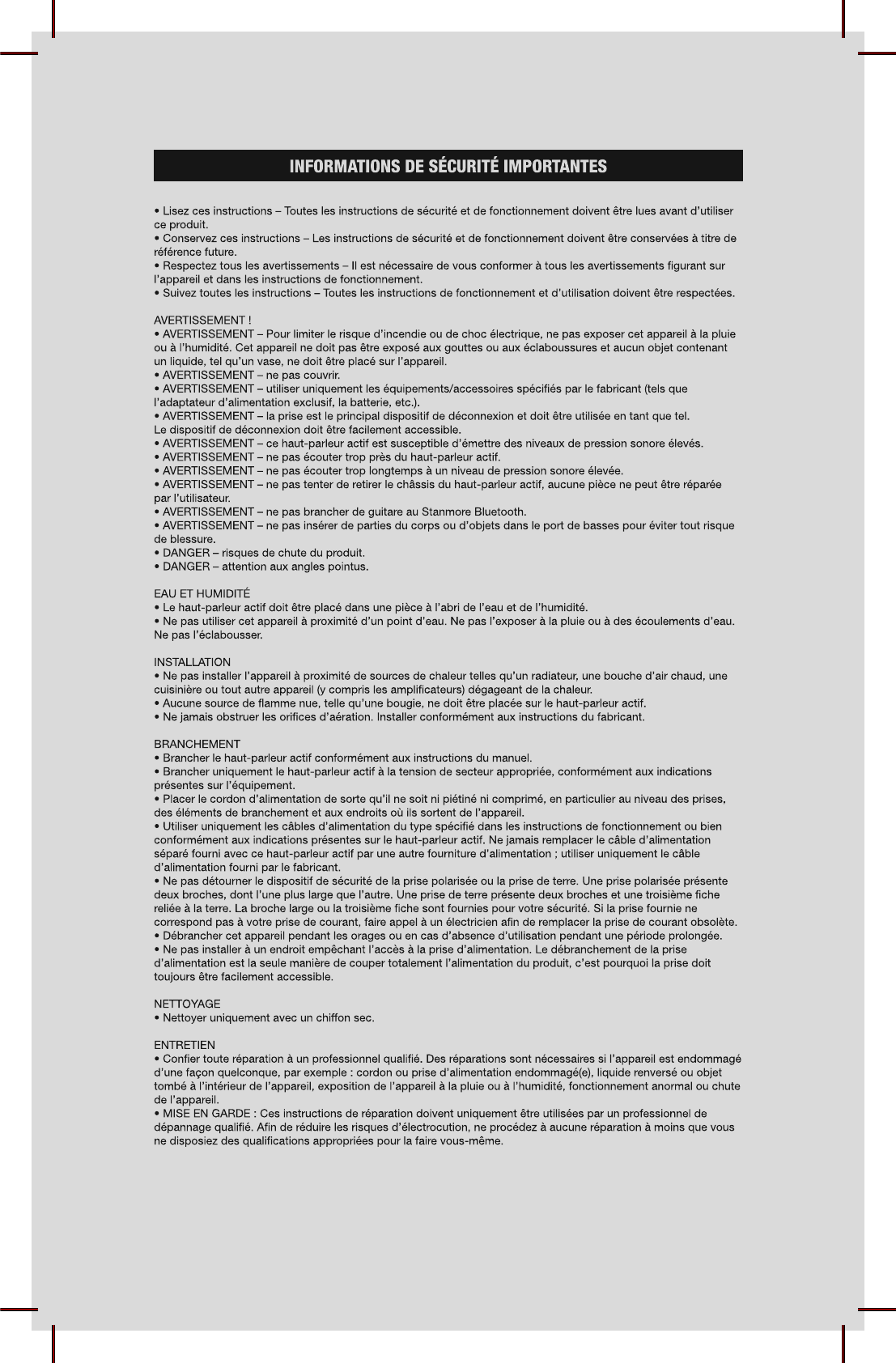 INFORMATIONS DE SÉCURITÉ IMPORTANTES

• Lisez ces instructions – Toutes les instructions de sécurité et de fonctionnement doivent être lues avant d'utiliser ce produit.
• Conservez ces instructions – Les instructions de sécurité et de fonctionnement doivent être conservées à titre de référence future.
• Respectez tous les avertissements – Il est nécessaire de vous conformer à tous les avertissements figurant sur l'appareil et dans les instructions de fonctionnement.
• Suivez toutes les instructions – Toutes les instructions de fonctionnement et d'utilisation doivent être respectées.

AVERTISSEMENT !
• AVERTISSEMENT – Pour limiter le risque d'incendie ou de choc électrique, ne pas exposer cet appareil à la pluie ou à l'humidité. Cet appareil ne doit pas être exposé aux gouttes ou aux éclaboussures et aucun objet contenant un liquide, tel qu'un vase, ne doit être placé sur l'appareil.
• AVERTISSEMENT – ne pas couvrir.
• AVERTISSEMENT – utiliser uniquement les équipements/accessoires spécifiés par le fabricant (tels que l'adaptateur d'alimentation exclusif, la batterie, etc.).
• AVERTISSEMENT – la prise est le principal dispositif de déconnexion et doit être utilisée en tant que tel. Le dispositif de déconnexion doit être facilement accessible.
• AVERTISSEMENT – ce haut-parleur actif est susceptible d'émettre des niveaux de pression sonore élevés.
• AVERTISSEMENT – ne pas écouter trop près du haut-parleur actif.
• AVERTISSEMENT – ne pas écouter trop longtemps à un niveau de pression sonore élevée.
• AVERTISSEMENT – ne pas tenter de retirer le châssis du haut-parleur actif, aucune pièce ne peut être réparée par l'utilisateur.
• AVERTISSEMENT – ne pas brancher de guitare au Stanmore Bluetooth.
• AVERTISSEMENT – ne pas insérer de parties du corps ou d'objets dans le port de basses pour éviter tout risque de blessure.
• DANGER – risques de chute du produit.
• DANGER – attention aux angles pointus.

EAU ET HUMIDITÉ
• Le haut-parleur actif doit être placé dans une pièce à l'abri de l'eau et de l'humidité.
• Ne pas utiliser cet appareil à proximité d'un point d'eau. Ne pas l'exposer à la pluie ou à des écoulements d'eau. Ne pas l'éclabousser.

INSTALLATION
• Ne pas installer l'appareil à proximité de sources de chaleur telles qu'un radiateur, une bouche d'air chaud, une cuisinière ou tout autre appareil (y compris les amplificateurs) dégageant de la chaleur.
• Aucune source de flamme nue, telle qu'une bougie, ne doit être placée sur le haut-parleur actif.
• Ne jamais obstruer les orifices d'aération. Installer conformément aux instructions du fabricant.

BRANCHEMENT
• Brancher le haut-parleur actif conformément aux instructions du manuel.
• Brancher uniquement le haut-parleur actif à la tension de secteur appropriée, conformément aux indications présentes sur l'équipement.
• Placer le cordon d'alimentation de sorte qu'il ne soit ni piétiné ni comprimé, en particulier au niveau des prises, des éléments de branchement et aux endroits où ils sortent de l'appareil.
• Utiliser uniquement les câbles d'alimentation du type spécifié dans les instructions de fonctionnement ou bien conformément aux indications présentes sur le haut-parleur actif. Ne jamais remplacer le câble d'alimentation séparé fourni avec ce haut-parleur actif par une autre fourniture d'alimentation ; utiliser uniquement le câble d'alimentation fourni par le fabricant.
• Ne pas détourner le dispositif de sécurité de la prise polarisée ou la prise de terre. Une prise polarisée présente deux broches, dont l'une plus large que l'autre. Une prise de terre présente deux broches et une troisième fiche reliée à la terre. La broche large ou la troisième fiche sont fournies pour votre sécurité. Si la prise fournie ne correspond pas à votre prise de courant, faire appel à un électricien afin de remplacer la prise de courant obsolète.
• Débrancher cet appareil pendant les orages ou en cas d'absence d'utilisation pendant une période prolongée.
• Ne pas installer à un endroit empêchant l'accès à la prise d'alimentation. Le débranchement de la prise d'alimentation est la seule manière de couper totalement l'alimentation du produit, c'est pourquoi la prise doit toujours être facilement accessible.

NETTOYAGE
• Nettoyer uniquement avec un chiffon sec.

ENTRETIEN
• Confier toute réparation à un professionnel qualifié. Des réparations sont nécessaires si l'appareil est endommagé d'une façon quelconque, par exemple : cordon ou prise d'alimentation endommagé(e), liquide renversé ou objet tombé à l'intérieur de l'appareil, exposition de l'appareil à la pluie ou à l'humidité, fonctionnement anormal ou chute de l'appareil.
• MISE EN GARDE : Ces instructions de réparation doivent uniquement être utilisées par un professionnel de dépannage qualifié. Afin de réduire les risques d'électrocution, ne procédez à aucune réparation à moins que vous ne disposiez des qualifications appropriées pour la faire vous-même.